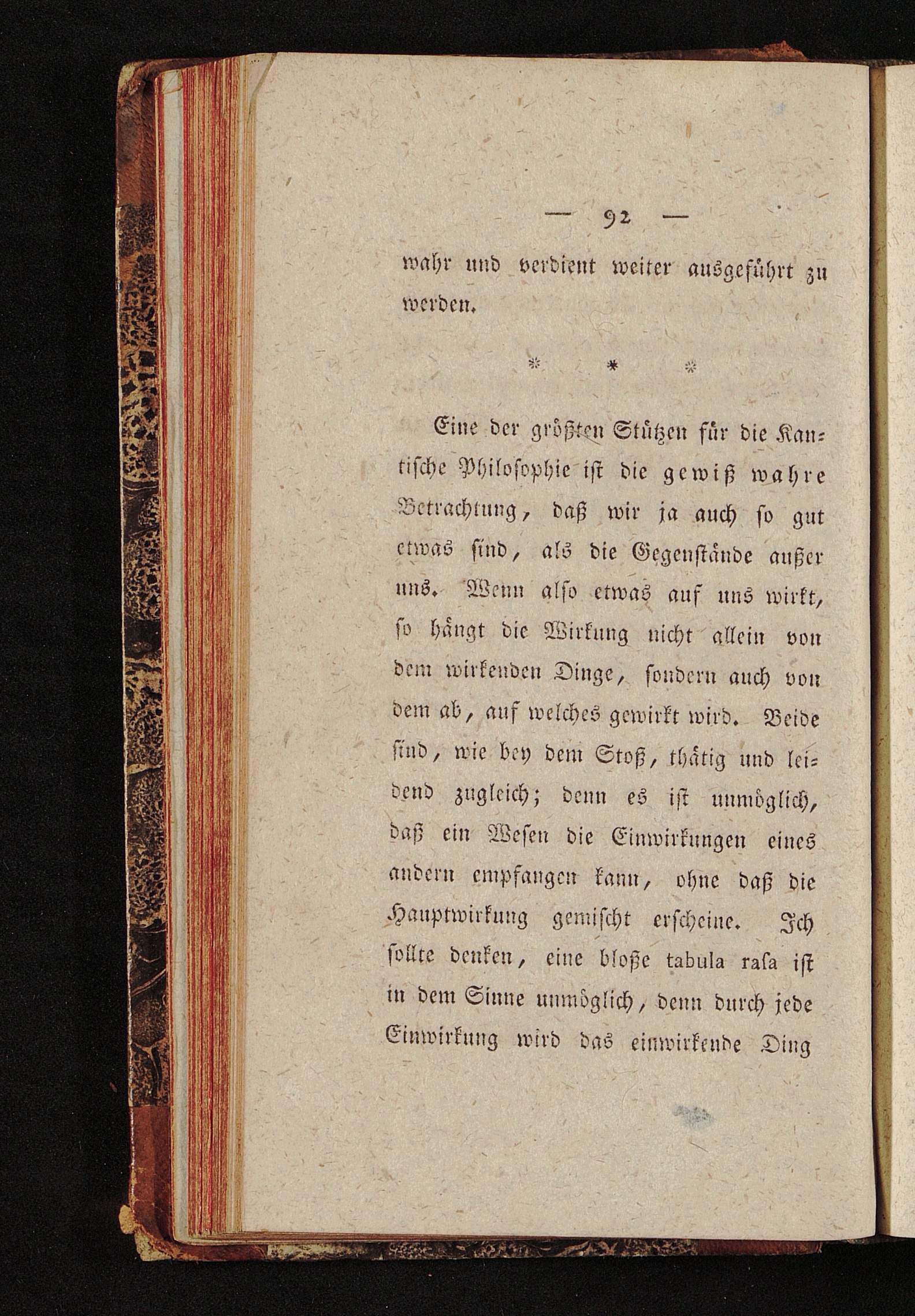 — 92 —

wahr und verdient weiter ausgeführt zu werden.

* * *

Eine der größten Stützen für die Kantische Philosophie ist die gewiß wahre Betrachtung, daß wir ja auch so gut etwas sind, als die Gegenstände außer uns. Wenn also etwas auf uns wirkt, so hängt die Wirkung nicht allein von dem wirkenden Dinge, sondern auch von dem ab, auf welches gewirkt wird. Beide sind, wie bey dem Stoß, thätig und leidend zugleich; denn es ist unmöglich, daß ein Wesen die Einwirkungen eines andern empfangen kann, ohne daß die Hauptwirkung gemischt erscheine. Ich sollte denken, eine bloße tabula rasa ist in dem Sinne unmöglich, denn durch jede Einwirkung wird das einwirkende Ding